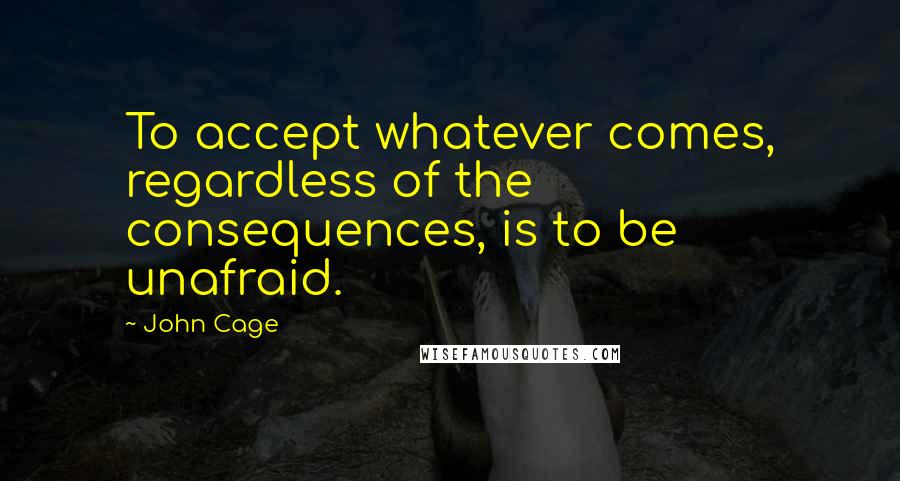 To accept whatever comes, regardless of the consequences, is to be unafraid.

~ John Cage

WISEFAMOUSQUOTES.COM